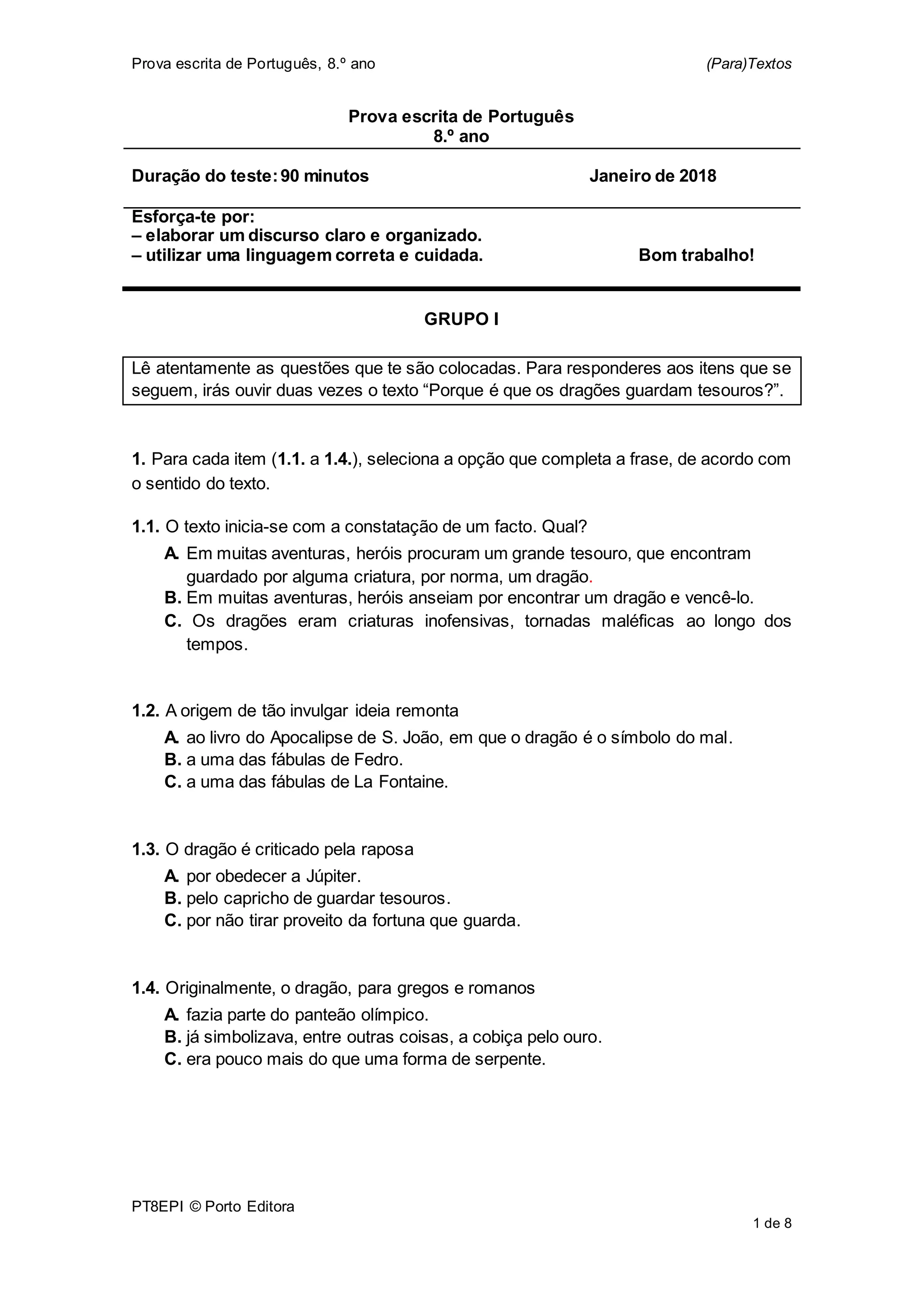 Prova escrita de Português, 8.º ano (Para)Textos

Prova escrita de Português
8.º ano

Duração do teste: 90 minutos Janeiro de 2018

Esforça-te por:
– elaborar um discurso claro e organizado.
– utilizar uma linguagem correta e cuidada. Bom trabalho!

GRUPO I

Lê atentamente as questões que te são colocadas. Para responderes aos itens que se seguem, irás ouvir duas vezes o texto “Porque é que os dragões guardam tesouros?”.

1. Para cada item (1.1. a 1.4.), seleciona a opção que completa a frase, de acordo com o sentido do texto.

1.1. O texto inicia-se com a constatação de um facto. Qual?
A. Em muitas aventuras, heróis procuram um grande tesouro, que encontram guardado por alguma criatura, por norma, um dragão.
B. Em muitas aventuras, heróis anseiam por encontrar um dragão e vencê-lo.
C. Os dragões eram criaturas inofensivas, tornadas maléficas ao longo dos tempos.

1.2. A origem de tão invulgar ideia remonta
A. ao livro do Apocalipse de S. João, em que o dragão é o símbolo do mal.
B. a uma das fábulas de Fedro.
C. a uma das fábulas de La Fontaine.

1.3. O dragão é criticado pela raposa
A. por obedecer a Júpiter.
B. pelo capricho de guardar tesouros.
C. por não tirar proveito da fortuna que guarda.

1.4. Originalmente, o dragão, para gregos e romanos
A. fazia parte do panteão olímpico.
B. já simbolizava, entre outras coisas, a cobiça pelo ouro.
C. era pouco mais do que uma forma de serpente.

PT8EPI © Porto Editora
1 de 8